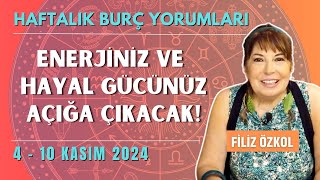 HAFTALIK BURÇ YORUMLARI

ENERJİNİZ VE HAYAL GÜCÜNÜZ AÇIĞA ÇIKACAK!

4 - 10 KASIM 2024

FİLİZ ÖZKOL